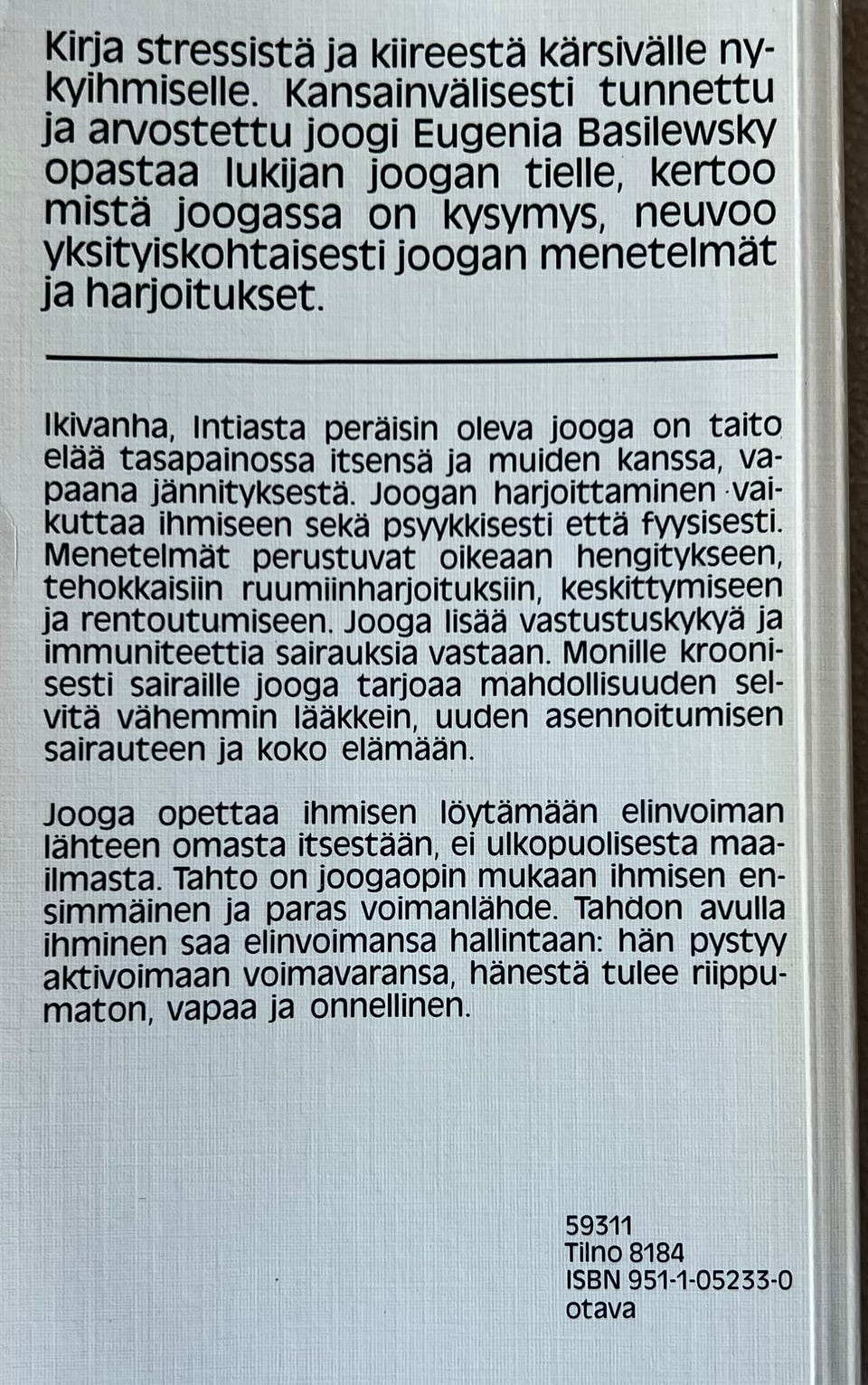 Kirja stressistä ja kiireestä kärsivälle nykyihmiselle. Kansainvälisesti tunnettu ja arvostettu joogi Eugenia Basilewsky opastaa lukijan joogan tielle, kertoo mistä joogassa on kysymys, neuvoo yksityiskohtaisesti joogan menetelmät ja harjoitukset.

Ikivanha, Intiasta peräisin oleva jooga on taito elää tasapainossa itsensä ja muiden kanssa, vapaana jännityksestä. Joogan harjoittaminen vaikuttaa ihmiseen sekä psyykkisesti että fyysisesti. Menetelmät perustuvat oikeaan hengitykseen, tehokkaisiin ruumiinharjoituksiin, keskittymiseen ja rentoutumiseen. Jooga lisää vastustuskykyä ja immuniteettia sairauksia vastaan. Monille kroonisesti sairaille jooga tarjoaa mahdollisuuden selvitä vähemmin lääkkein, uuden asennoitumisen sairauteen ja koko elämään.

Jooga opettaa ihmisen löytämään elinvoiman lähteen omasta itsestään, ei ulkopuolisesta maailmasta. Tahto on joogaopin mukaan ihmisen ensimmäinen ja paras voimanlähde. Tahdon avulla ihminen saa elinvoimansa hallintaan: hän pystyy aktivoimaan voimavaransa, hänestä tulee riippumaton, vapaa ja onnellinen.

59311
Tilno 8184
ISBN 951-1-05233-0
otava